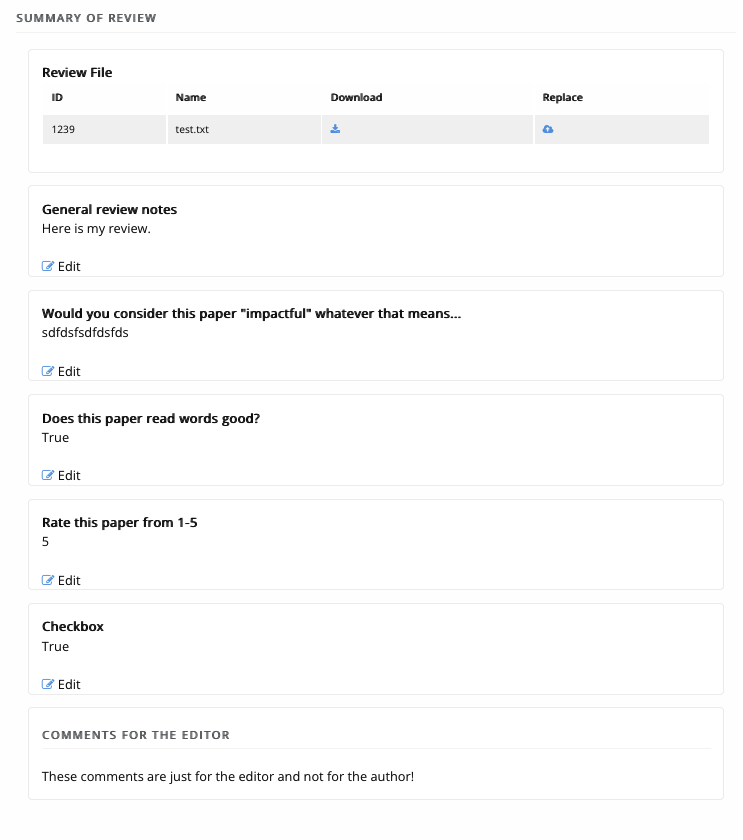 SUMMARY OF REVIEW

Review File

| ID | Name | Download | Replace |
|---|---|---|---|
| 1239 | test.txt | | |

General review notes
Here is my review.

Edit

Would you consider this paper "impactful" whatever that means...
sdfdsfsdfdsfds

Edit

Does this paper read words good?
True

Edit

Rate this paper from 1-5
5

Edit

Checkbox
True

Edit

COMMENTS FOR THE EDITOR

These comments are just for the editor and not for the author!